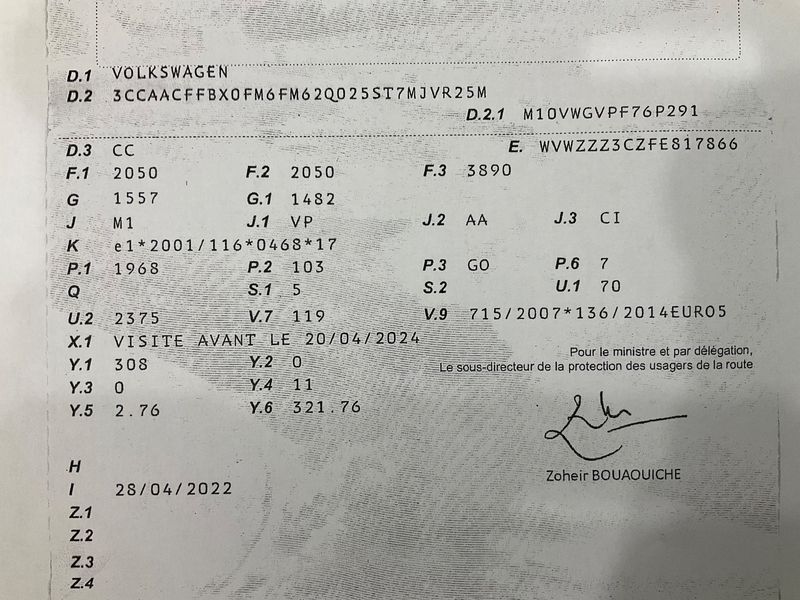 D.1 VOLKSWAGEN
D.2 3CCAACFFBX0FM6FM62Q025ST7MJVR25M
D.2.1 M10VWGVPF76P291

D.3 CC
E. WVWZZZ3CZFE817866
F.1 2050
F.2 2050
F.3 3890
G 1557
G.1 1482
J M1
J.1 VP
J.2 AA
J.3 CI
K e1*2001/116*0468*17
P.1 1968
P.2 103
P.3 GO
P.6 7
Q
S.1 5
S.2
U.1 70
U.2 2375
V.7 119
V.9 715/2007*136/2014EURO5
X.1 VISITE AVANT LE 20/04/2024
Y.1 308
Y.2 0
Y.3 0
Y.4 11
Y.5 2.76
Y.6 321.76

Pour le ministre et par délégation,
Le sous-directeur de la protection des usagers de la route

Zoheir BOUAOUICHE

H
I 28/04/2022
Z.1
Z.2
Z.3
Z.4